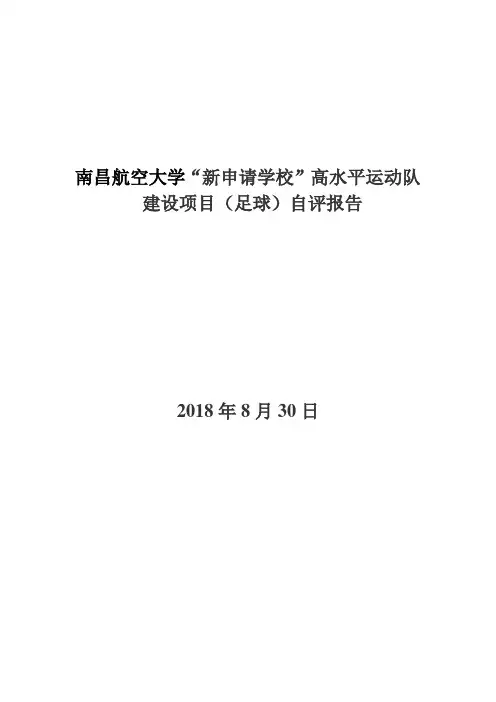 南昌航空大学“新申请学校”高水平运动队
建设项目（足球）自评报告

2018年8月30日